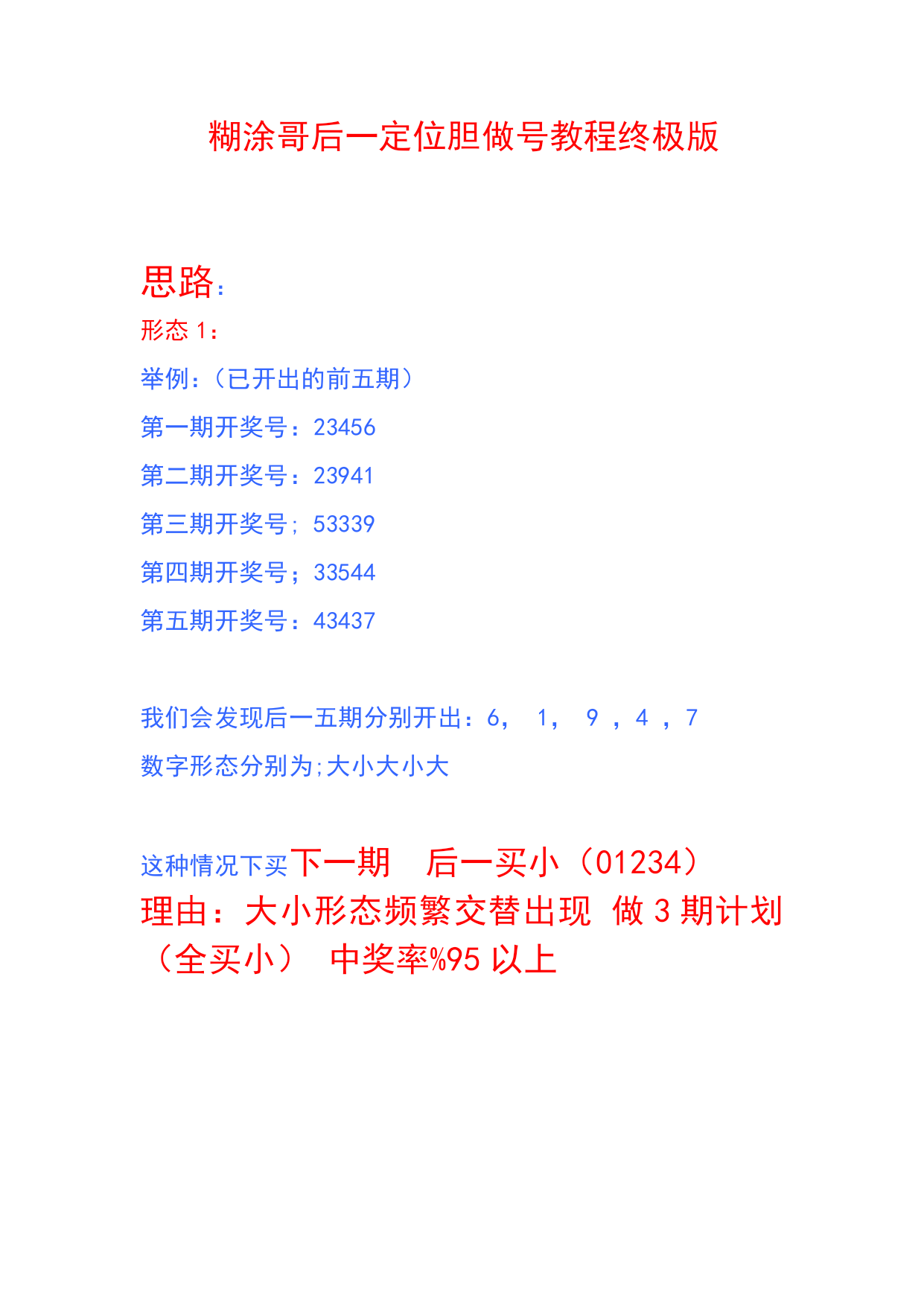 糊涂哥后一定位胆做号教程终极版

思路：

形态 1：

举例：（已开出的前五期）

第一期开奖号：23456

第二期开奖号：23941

第三期开奖号；53339

第四期开奖号；33544

第五期开奖号：43437

我们会发现后一五期分别开出：6， 1， 9 ，4 ，7

数字形态分别为;大小大小大

这种情况下买下一期 后一买小（01234）

理由：大小形态频繁交替出现 做 3 期计划（全买小） 中奖率%95 以上